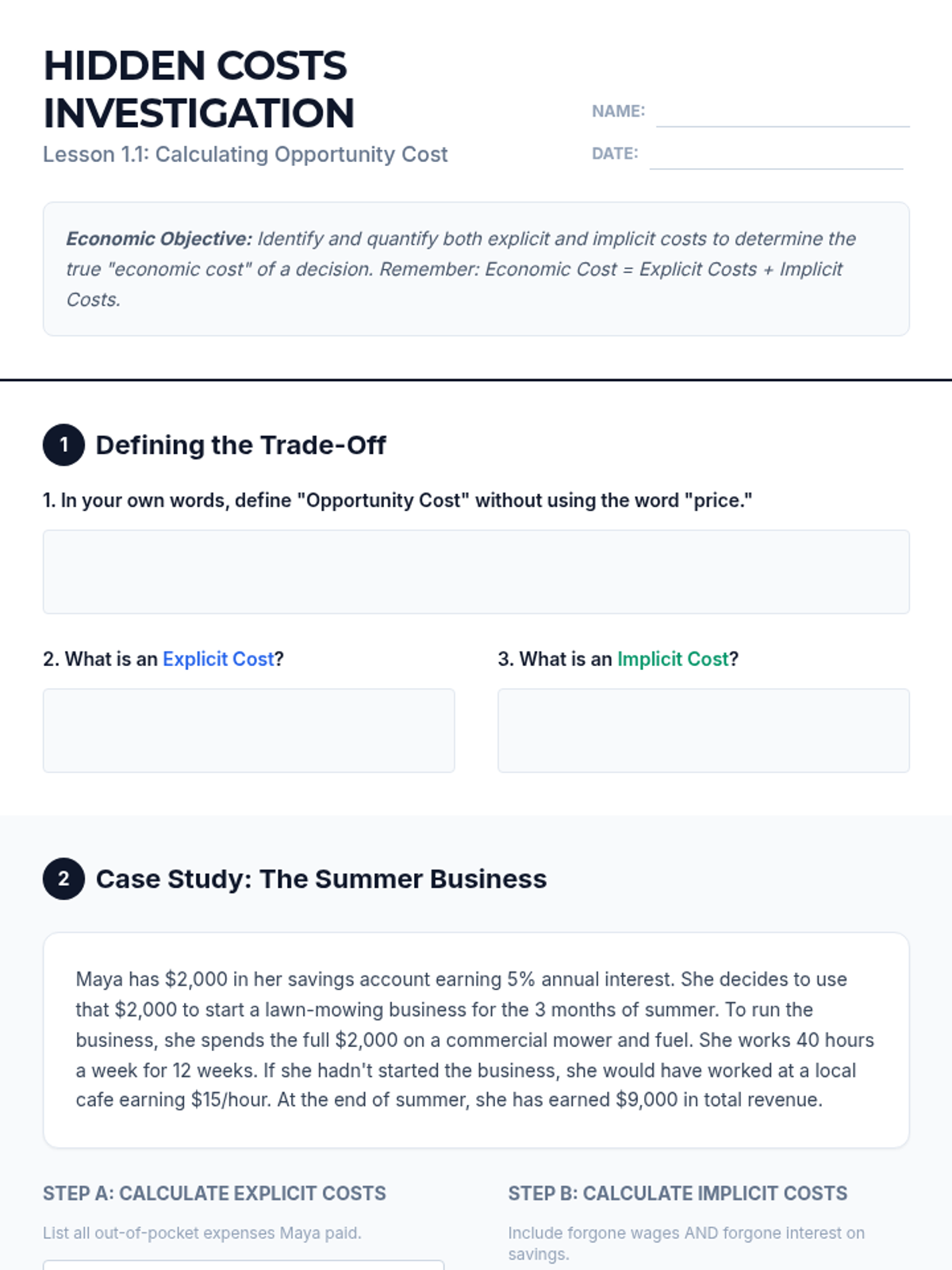 HIDDEN COSTS INVESTIGATION

Lesson 1.1: Calculating Opportunity Cost

NAME: ____

DATE: ____

Economic Objective: Identify and quantify both explicit and implicit costs to determine the true "economic cost" of a decision. Remember: Economic Cost = Explicit Costs + Implicit Costs.

1 Defining the Trade-Off

1. In your own words, define "Opportunity Cost" without using the word "price."

2. What is an Explicit Cost?

3. What is an Implicit Cost?

2 Case Study: The Summer Business

Maya has $2,000 in her savings account earning 5% annual interest. She decides to use that $2,000 to start a lawn-mowing business for the 3 months of summer. To run the business, she spends the full $2,000 on a commercial mower and fuel. She works 40 hours a week for 12 weeks. If she hadn't started the business, she would have worked at a local cafe earning $15/hour. At the end of summer, she has earned $9,000 in total revenue.

STEP A: CALCULATE EXPLICIT COSTS

List all out-of-pocket expenses Maya paid.

STEP B: CALCULATE IMPLICIT COSTS

Include forgone wages AND forgone interest on savings.